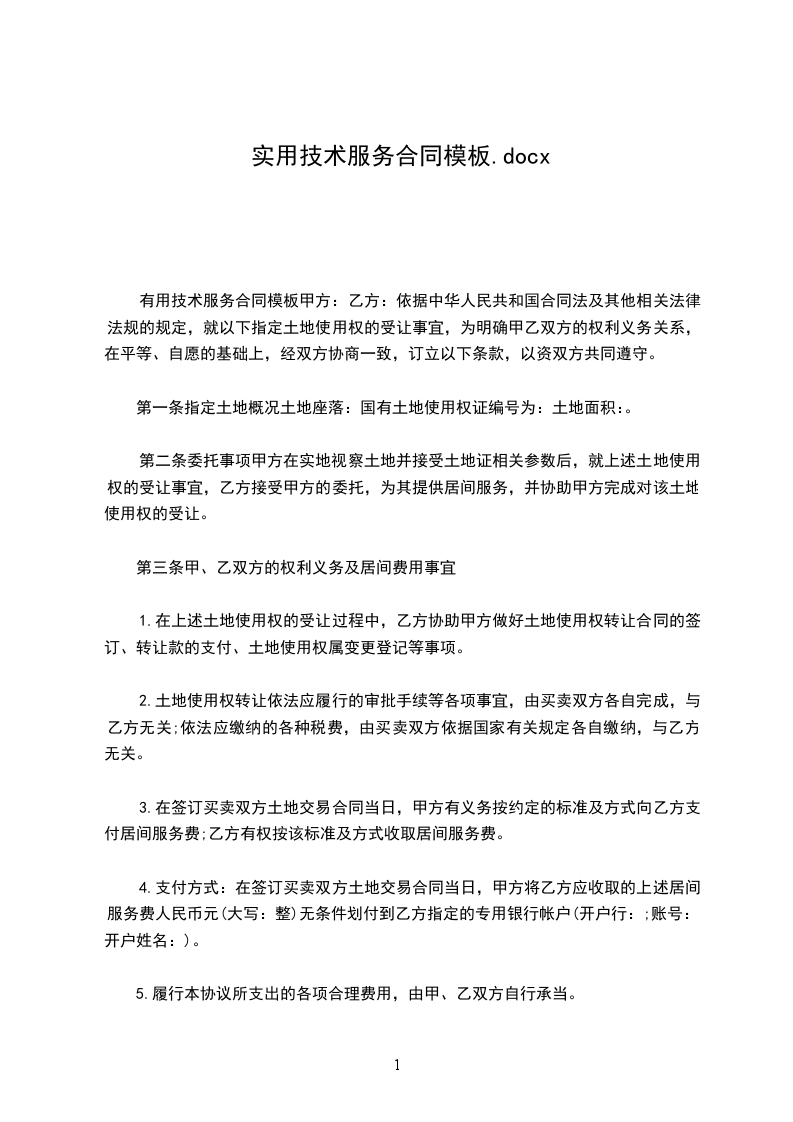 实用技术服务合同模板.docx

有用技术服务合同模板甲方：乙方：依据中华人民共和国合同法及其他相关法律法规的规定，就以下指定土地使用权的受让事宜，为明确甲乙双方的权利义务关系，在平等、自愿的基础上，经双方协商一致，订立以下条款，以资双方共同遵守。

第一条指定土地概况土地座落：国有土地使用权证编号为：土地面积：。

第二条委托事项甲方在实地视察土地并接受土地证相关参数后，就上述土地使用权的受让事宜，乙方接受甲方的委托，为其提供居间服务，并协助甲方完成对该土地使用权的受让。

第三条甲、乙双方的权利义务及居间费用事宜

1.在上述土地使用权的受让过程中，乙方协助甲方做好土地使用权转让合同的签订、转让款的支付、土地使用权属变更登记等事项。

2.土地使用权转让依法应履行的审批手续等各项事宜，由买卖双方各自完成，与乙方无关;依法应缴纳的各种税费，由买卖双方依据国家有关规定各自缴纳，与乙方无关。

3.在签订买卖双方土地交易合同当日，甲方有义务按约定的标准及方式向乙方支付居间服务费;乙方有权按该标准及方式收取居间服务费。

4.支付方式：在签订买卖双方土地交易合同当日，甲方将乙方应收取的上述居间服务费人民币元(大写：整)无条件划付到乙方指定的专用银行帐户(开户行：;账号：开户姓名：)。

5.履行本协议所支出的各项合理费用，由甲、乙双方自行承当。

1